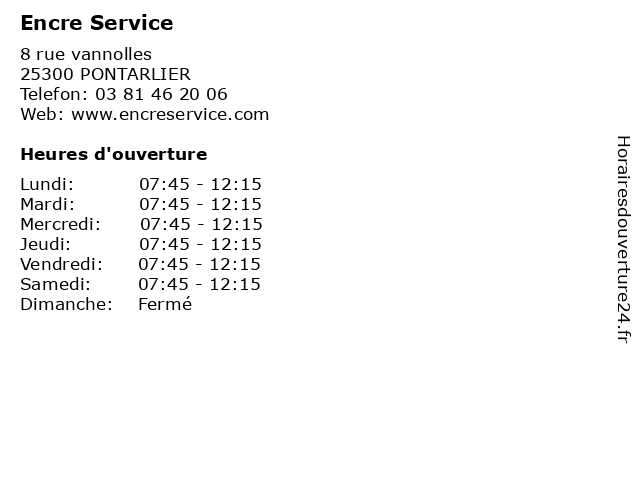 Encre Service

8 rue vannolles
25300 PONTARLIER
Telefon: 03 81 46 20 06
Web: www.encreservice.com

Heures d'ouverture

| | |
|---|---|
| Lundi: | 07:45 - 12:15 |
| Mardi: | 07:45 - 12:15 |
| Mercredi: | 07:45 - 12:15 |
| Jeudi: | 07:45 - 12:15 |
| Vendredi: | 07:45 - 12:15 |
| Samedi: | 07:45 - 12:15 |
| Dimanche: | Fermé |

Horairesdouverture24.fr